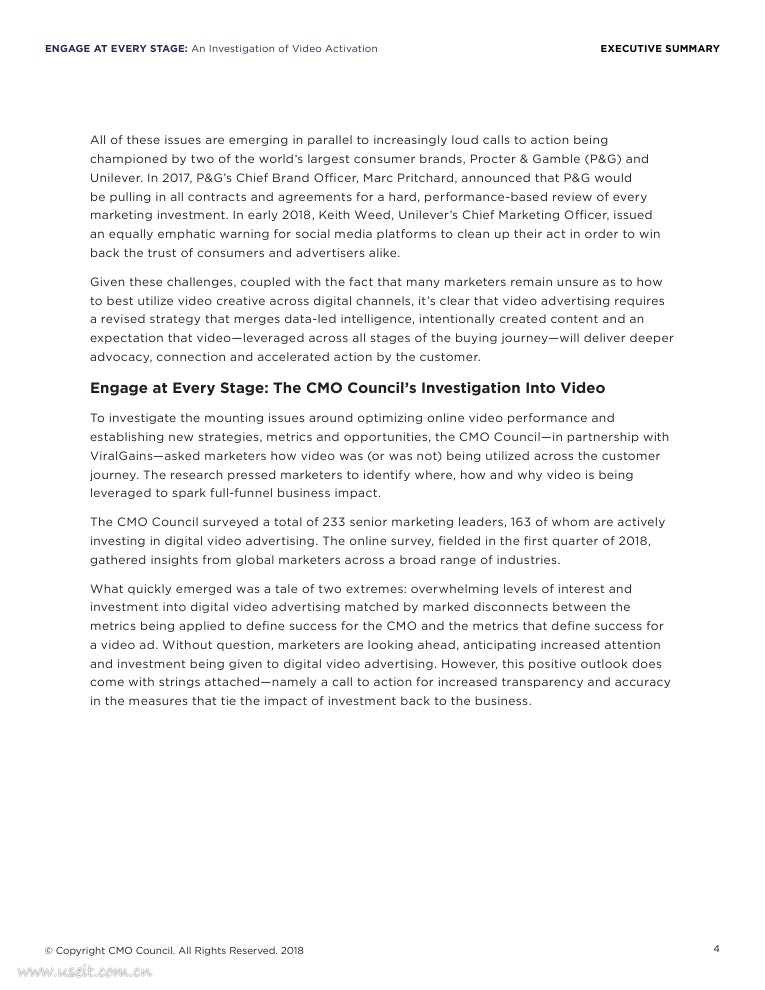 ENGAGE AT EVERY STAGE: An Investigation of Video Activation

EXECUTIVE SUMMARY

All of these issues are emerging in parallel to increasingly loud calls to action being championed by two of the world's largest consumer brands, Procter & Gamble (P&G) and Unilever. In 2017, P&G's Chief Brand Officer, Marc Pritchard, announced that P&G would be pulling in all contracts and agreements for a hard, performance-based review of every marketing investment. In early 2018, Keith Weed, Unilever's Chief Marketing Officer, issued an equally emphatic warning for social media platforms to clean up their act in order to win back the trust of consumers and advertisers alike.

Given these challenges, coupled with the fact that many marketers remain unsure as to how to best utilize video creative across digital channels, it's clear that video advertising requires a revised strategy that merges data-led intelligence, intentionally created content and an expectation that video—leveraged across all stages of the buying journey—will deliver deeper advocacy, connection and accelerated action by the customer.

Engage at Every Stage: The CMO Council's Investigation Into Video

To investigate the mounting issues around optimizing online video performance and establishing new strategies, metrics and opportunities, the CMO Council—in partnership with ViralGains—asked marketers how video was (or was not) being utilized across the customer journey. The research pressed marketers to identify where, how and why video is being leveraged to spark full-funnel business impact.

The CMO Council surveyed a total of 233 senior marketing leaders, 163 of whom are actively investing in digital video advertising. The online survey, fielded in the first quarter of 2018, gathered insights from global marketers across a broad range of industries.

What quickly emerged was a tale of two extremes: overwhelming levels of interest and investment into digital video advertising matched by marked disconnects between the metrics being applied to define success for the CMO and the metrics that define success for a video ad. Without question, marketers are looking ahead, anticipating increased attention and investment being given to digital video advertising. However, this positive outlook does come with strings attached—namely a call to action for increased transparency and accuracy in the measures that tie the impact of investment back to the business.

© Copyright CMO Council. All Rights Reserved. 2018

4

www.useit.com.cn